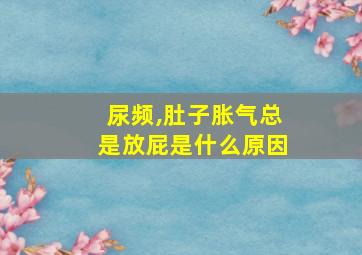 尿频,肚子胀气总是放屁是什么原因